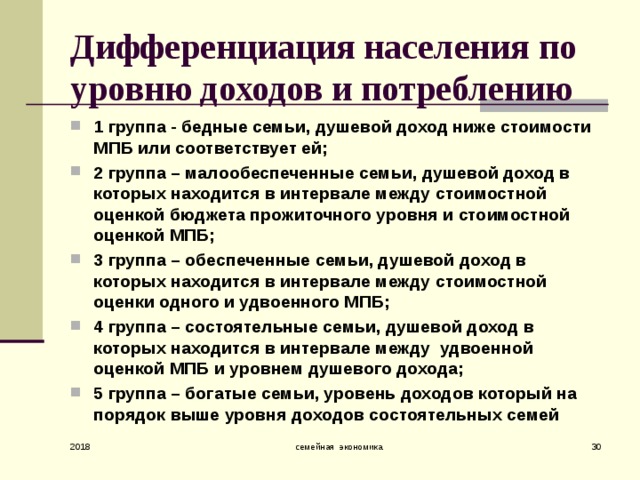 Дифференциация населения по уровню доходов и потреблению

1 группа - бедные семьи, душевой доход ниже стоимости МПБ или соответствует ей;

2 группа – малообеспеченные семьи, душевой доход в которых находится в интервале между стоимостной оценкой бюджета прожиточного уровня и стоимостной оценкой МПБ;

3 группа – обеспеченные семьи, душевой доход в которых находится в интервале между стоимостной оценки одного и удвоенного МПБ;

4 группа – состоятельные семьи, душевой доход в которых находится в интервале между удвоенной оценкой МПБ и уровнем душевого дохода;

5 группа – богатые семьи, уровень доходов который на порядок выше уровня доходов состоятельных семей

2018

семейная экономика

30